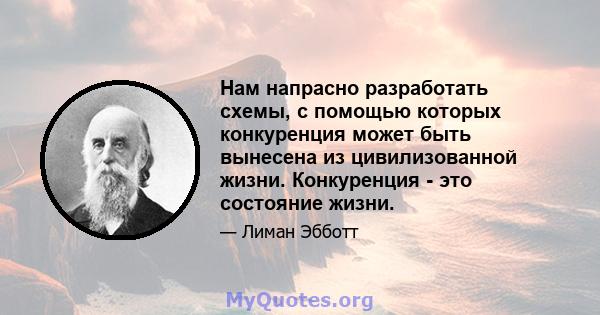 Нам напрасно разработать схемы, с помощью которых конкуренция может быть вынесена из цивилизованной жизни. Конкуренция - это состояние жизни.

— Лиман Эбботт

MyQuotes.org